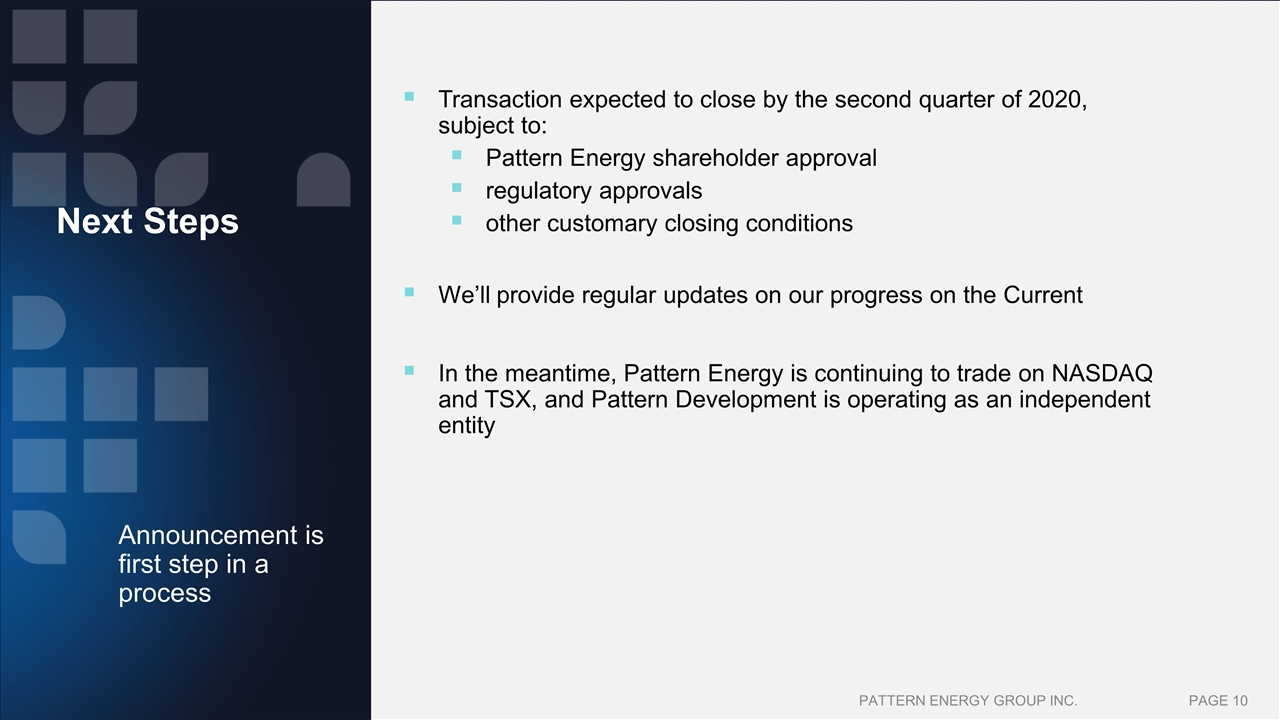 Next Steps

Announcement is first step in a process

• Transaction expected to close by the second quarter of 2020, subject to:
• Pattern Energy shareholder approval
• regulatory approvals
• other customary closing conditions

• We'll provide regular updates on our progress on the Current

• In the meantime, Pattern Energy is continuing to trade on NASDAQ and TSX, and Pattern Development is operating as an independent entity

PATTERN ENERGY GROUP INC. PAGE 10